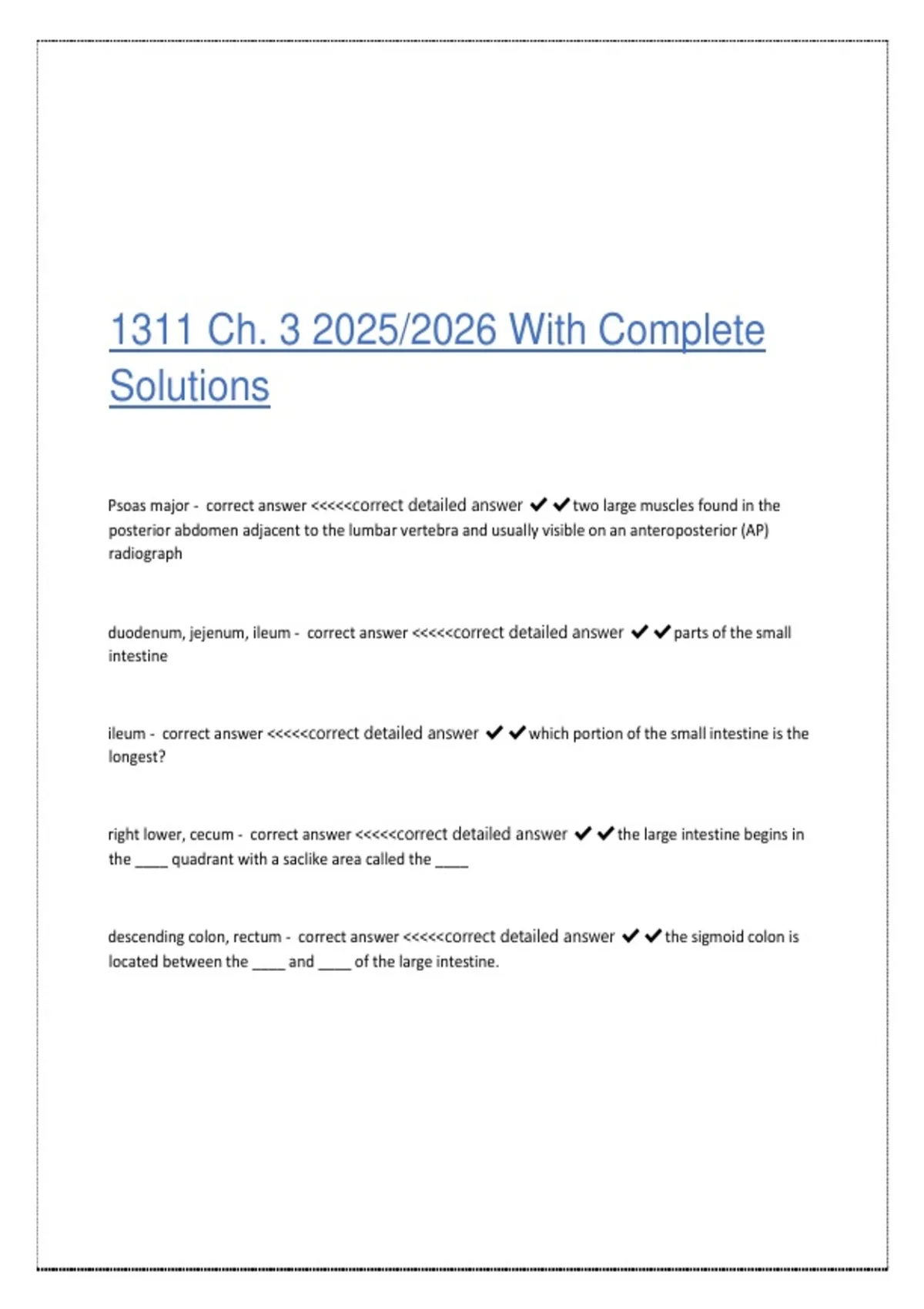 1311 Ch. 3 2025/2026 With Complete Solutions

Psoas major - correct answer <<<<<correct detailed answer ✔✔two large muscles found in the posterior abdomen adjacent to the lumbar vertebra and usually visible on an anteroposterior (AP) radiograph

duodenum, jejenum, ileum - correct answer <<<<<correct detailed answer ✔✔parts of the small intestine

ileum - correct answer <<<<<correct detailed answer ✔✔which portion of the small intestine is the longest?

right lower, cecum - correct answer <<<<<correct detailed answer ✔✔the large intestine begins in the ____ quadrant with a saclike area called the ____

descending colon, rectum - correct answer <<<<<correct detailed answer ✔✔the sigmoid colon is located between the ____ and ____ of the large intestine.